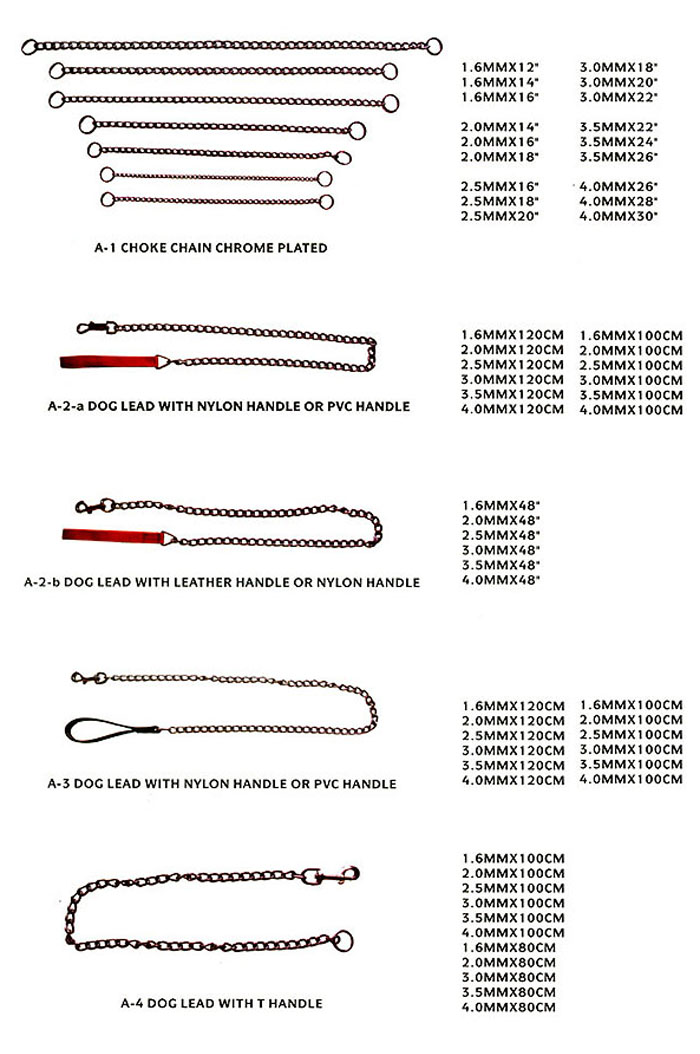 1.6MMX12"
1.6MMX14"
1.6MMX16"

2.0MMX14"
2.0MMX16"
2.0MMX18"

2.5MMX16"
2.5MMX18"
2.5MMX20"

3.0MMX18"
3.0MMX20"
3.0MMX22"

3.5MMX22"
3.5MMX24"
3.5MMX26"

4.0MMX26"
4.0MMX28"
4.0MMX30"

A-1 CHOKE CHAIN CHROME PLATED

1.6MMX120CM
2.0MMX120CM
2.5MMX120CM
3.0MMX120CM
3.5MMX120CM
4.0MMX120CM

1.6MMX100CM
2.0MMX100CM
2.5MMX100CM
3.0MMX100CM
3.5MMX100CM
4.0MMX100CM

A-2-a DOG LEAD WITH NYLON HANDLE OR PVC HANDLE

1.6MMX48"
2.0MMX48"
2.5MMX48"
3.0MMX48"
3.5MMX48"
4.0MMX48"

A-2-b DOG LEAD WITH LEATHER HANDLE OR NYLON HANDLE

1.6MMX120CM
2.0MMX120CM
2.5MMX120CM
3.0MMX120CM
3.5MMX120CM
4.0MMX120CM

1.6MMX100CM
2.0MMX100CM
2.5MMX100CM
3.0MMX100CM
3.5MMX100CM
4.0MMX100CM

A-3 DOG LEAD WITH NYLON HANDLE OR PVC HANDLE

1.6MMX100CM
2.0MMX100CM
2.5MMX100CM
3.0MMX100CM
3.5MMX100CM
4.0MMX100CM
1.6MMX80CM
2.0MMX80CM
3.0MMX80CM
3.5MMX80CM
4.0MMX80CM

A-4 DOG LEAD WITH T HANDLE